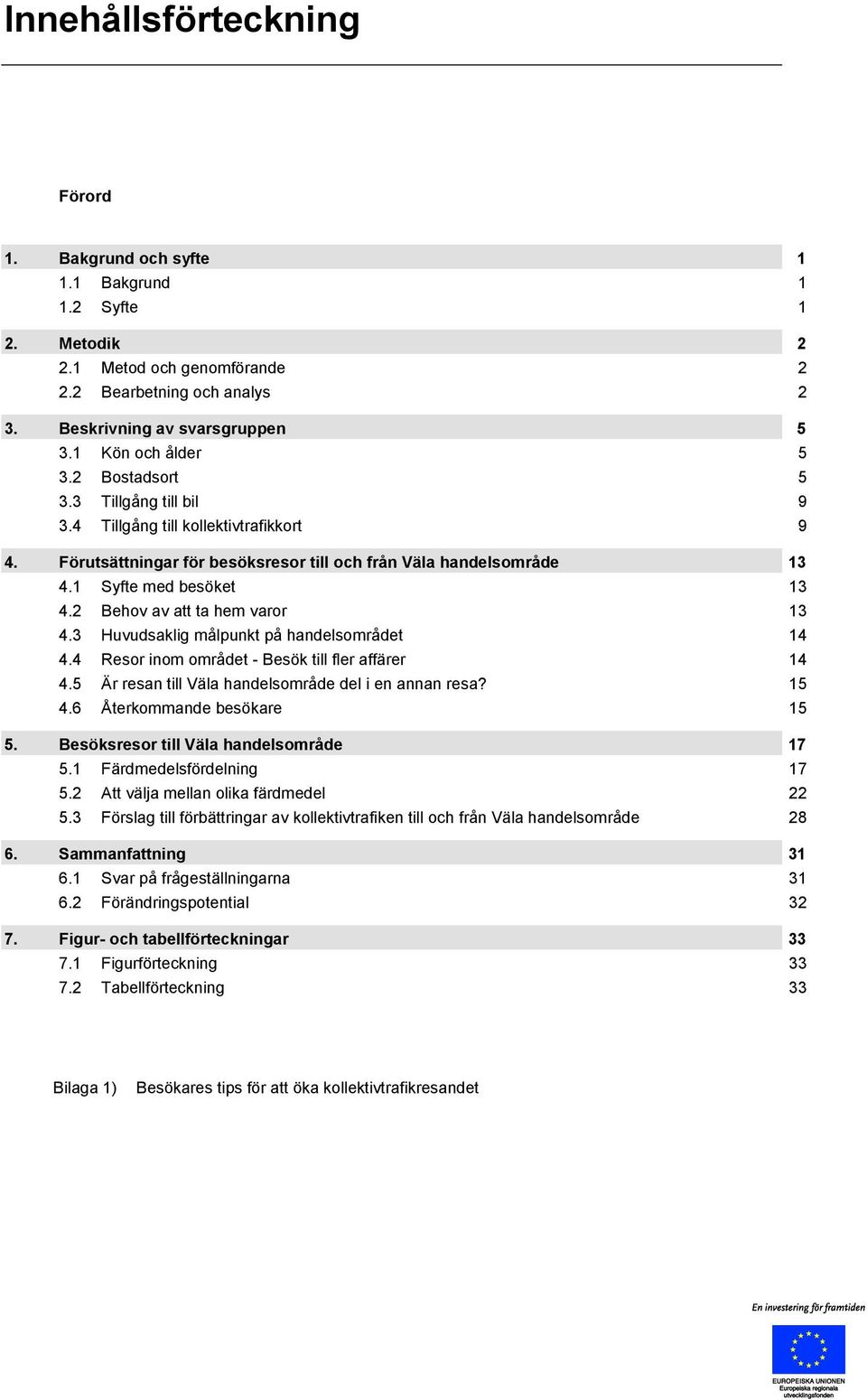 Innehållsförteckning

Förord

1. Bakgrund och syfte 1
1.1 Bakgrund 1
1.2 Syfte 1

2. Metodik 2
2.1 Metod och genomförande 2
2.2 Bearbetning och analys 2

3. Beskrivning av svarsgruppen 5
3.1 Kön och ålder 5
3.2 Bostadsort 5
3.3 Tillgång till bil 9
3.4 Tillgång till kollektivtrafikkort 9

4. Förutsättningar för besöksresor till och från Väla handelsområde 13
4.1 Syfte med besöket 13
4.2 Behov av att ta hem varor 13
4.3 Huvudsaklig målpunkt på handelsområdet 14
4.4 Resor inom området - Besök till fler affärer 14
4.5 Är resan till Väla handelsområde del i en annan resa? 15
4.6 Återkommande besökare 15

5. Besöksresor till Väla handelsområde 17
5.1 Färdmedelsfördelning 17
5.2 Att välja mellan olika färdmedel 22
5.3 Förslag till förbättringar av kollektivtrafiken till och från Väla handelsområde 28

6. Sammanfattning 31
6.1 Svar på frågeställningarna 31
6.2 Förändringspotential 32

7. Figur- och tabellförteckningar 33
7.1 Figurförteckning 33
7.2 Tabellförteckning 33

Bilaga 1) Besökares tips för att öka kollektivtrafikresandet

En investering för framtiden
EUROPEISKA UNIONEN
Europeiska regionala utvecklingsfonden